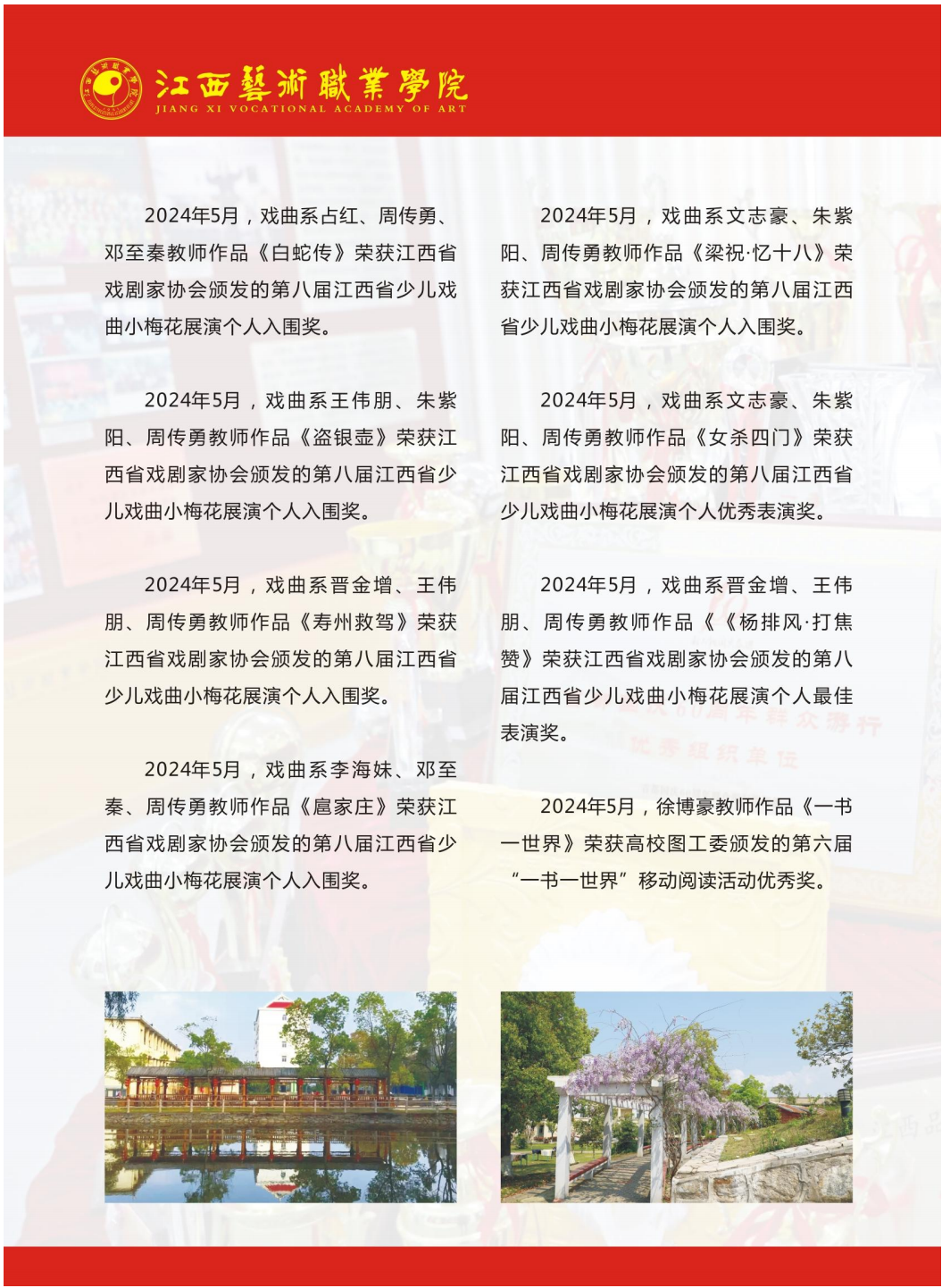 江西藝術職業學院
JIANG XI VOCATIONAL ACADEMY OF ART

2024年5月，戏曲系占红、周传勇、邓至秦教师作品《白蛇传》荣获江西省戏剧家协会颁发的第八届江西省少儿戏曲小梅花展演个人入围奖。

2024年5月，戏曲系王伟朋、朱紫阳、周传勇教师作品《盗银壶》荣获江西省戏剧家协会颁发的第八届江西省少儿戏曲小梅花展演个人入围奖。

2024年5月，戏曲系晋金增、王伟朋、周传勇教师作品《寿州救驾》荣获江西省戏剧家协会颁发的第八届江西省少儿戏曲小梅花展演个人入围奖。

2024年5月，戏曲系李海妹、邓至秦、周传勇教师作品《扈家庄》荣获江西省戏剧家协会颁发的第八届江西省少儿戏曲小梅花展演个人入围奖。

2024年5月，戏曲系文志豪、朱紫阳、周传勇教师作品《梁祝·忆十八》荣获江西省戏剧家协会颁发的第八届江西省少儿戏曲小梅花展演个人入围奖。

2024年5月，戏曲系文志豪、朱紫阳、周传勇教师作品《女杀四门》荣获江西省戏剧家协会颁发的第八届江西省少儿戏曲小梅花展演个人优秀表演奖。

2024年5月，戏曲系晋金增、王伟朋、周传勇教师作品《《杨排风·打焦赞》荣获江西省戏剧家协会颁发的第八届江西省少儿戏曲小梅花展演个人最佳表演奖。

2024年5月，徐博豪教师作品《一书一世界》荣获高校图工委颁发的第六届“一书一世界”移动阅读活动优秀奖。